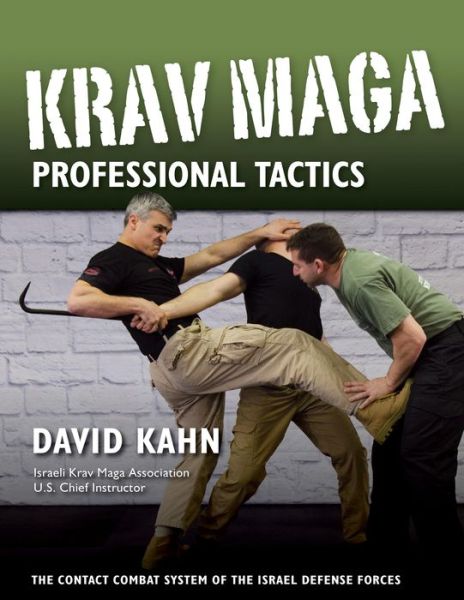 KRAV MAGA
PROFESSIONAL TACTICS

DAVID KAHN

Israeli Krav Maga Association
U.S. Chief Instructor

THE CONTACT COMBAT SYSTEM OF THE ISRAEL DEFENSE FORCES